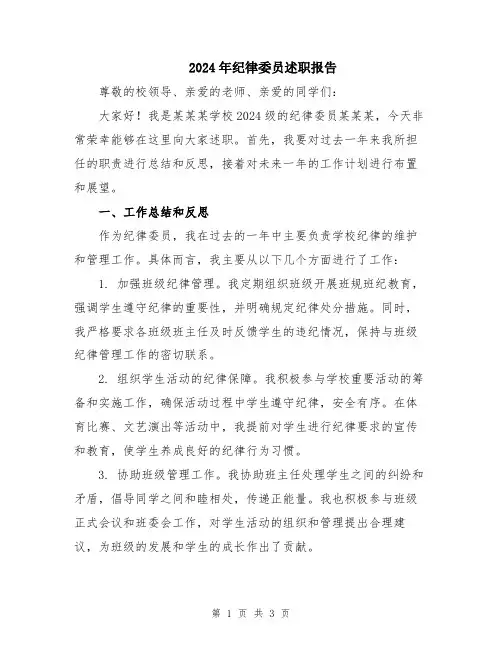 2024年纪律委员述职报告

尊敬的校领导、亲爱的老师、亲爱的同学们：

大家好！我是某某某学校2024级的纪律委员某某某，今天非常荣幸能够在这里向大家述职。首先，我要对过去一年来我所担任的职责进行总结和反思，接着对未来一年的工作计划进行布置和展望。

一、工作总结和反思

作为纪律委员，我在过去的一年中主要负责学校纪律的维护和管理工作。具体而言，我主要从以下几个方面进行了工作：

1. 加强班级纪律管理。我定期组织班级开展班规班纪教育，强调学生遵守纪律的重要性，并明确规定纪律处分措施。同时，我严格要求各班级班主任及时反馈学生的违纪情况，保持与班级纪律管理工作的密切联系。

2. 组织学生活动的纪律保障。我积极参与学校重要活动的筹备和实施工作，确保活动过程中学生遵守纪律，安全有序。在体育比赛、文艺演出等活动中，我提前对学生进行纪律要求的宣传和教育，使学生养成良好的纪律行为习惯。

3. 协助班级管理工作。我协助班主任处理学生之间的纠纷和矛盾，倡导同学之间和睦相处，传递正能量。我也积极参与班级正式会议和班委会工作，对学生活动的组织和管理提出合理建议，为班级的发展和学生的成长作出了贡献。

第 1 页 共 3 页